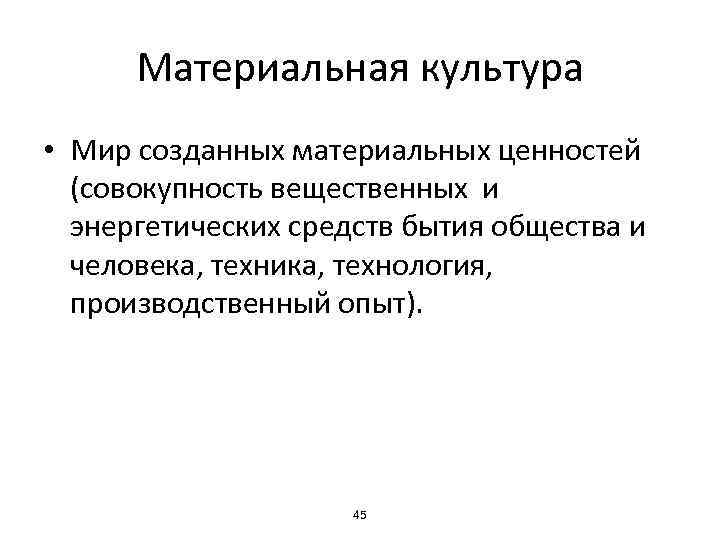 Материальная культура

• Мир созданных материальных ценностей (совокупность вещественных и энергетических средств бытия общества и человека, техника, технология, производственный опыт).

45